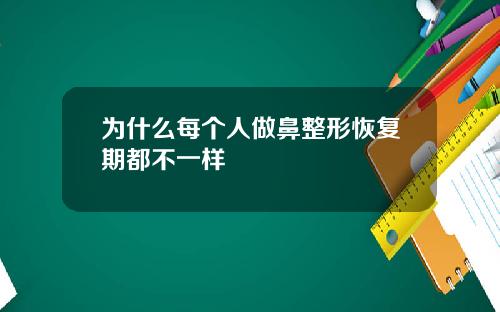 为什么每个人做鼻整形恢复期都不一样